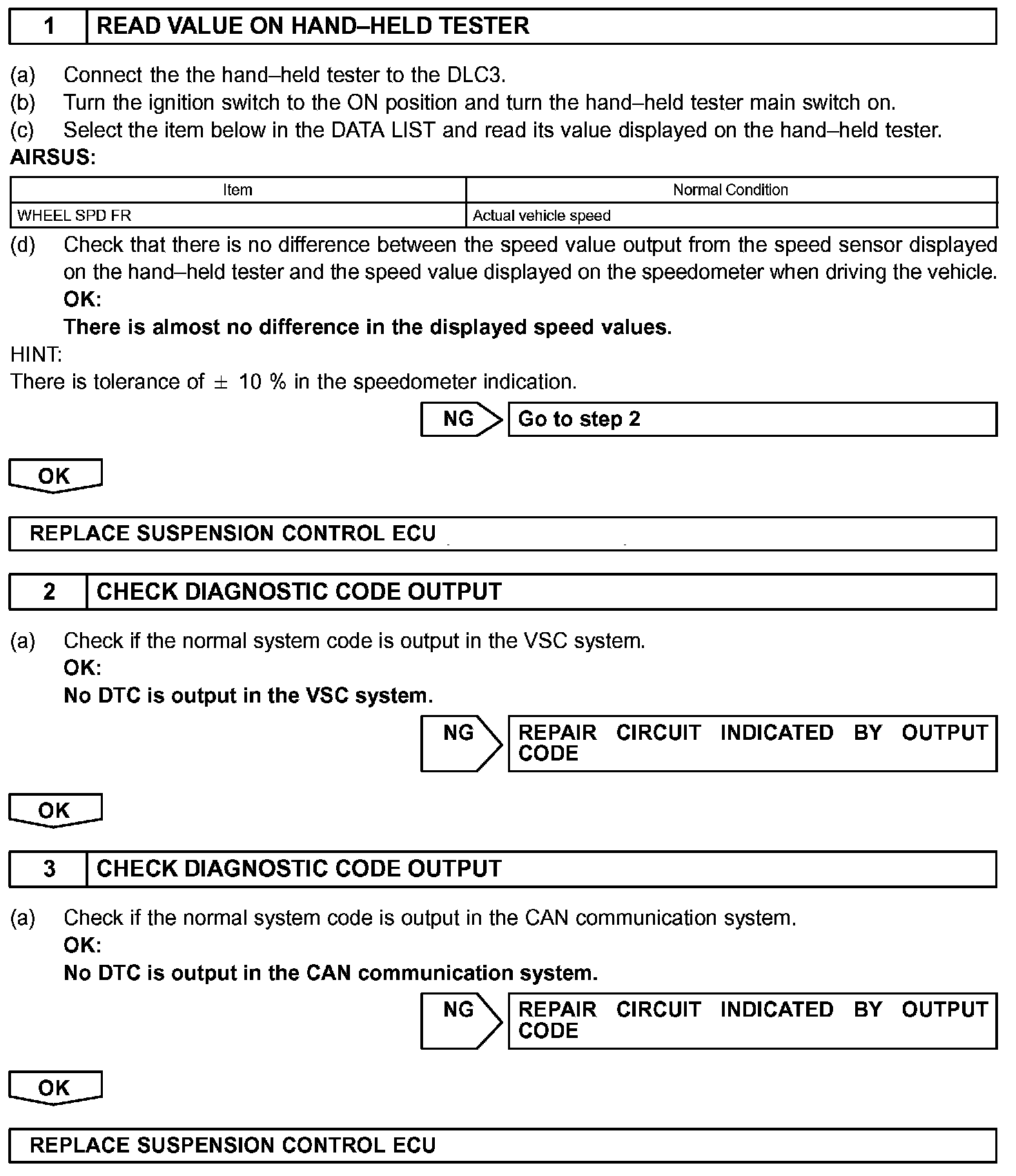 1 READ VALUE ON HAND–HELD TESTER

(a) Connect the the hand–held tester to the DLC3.
(b) Turn the ignition switch to the ON position and turn the hand–held tester main switch on.
(c) Select the item below in the DATA LIST and read its value displayed on the hand–held tester.
AIRSUS:

| Item | Normal Condition |
|---|---|
| WHEEL SPD FR | Actual vehicle speed |

(d) Check that there is no difference between the speed value output from the speed sensor displayed on the hand–held tester and the speed value displayed on the speedometer when driving the vehicle.
OK:
There is almost no difference in the displayed speed values.
HINT:
There is tolerance of $\pm$ 10 % in the speedometer indication.

NG Go to step 2

OK

REPLACE SUSPENSION CONTROL ECU

2 CHECK DIAGNOSTIC CODE OUTPUT

(a) Check if the normal system code is output in the VSC system.
OK:
No DTC is output in the VSC system.

NG REPAIR CIRCUIT INDICATED BY OUTPUT CODE

OK

3 CHECK DIAGNOSTIC CODE OUTPUT

(a) Check if the normal system code is output in the CAN communication system.
OK:
No DTC is output in the CAN communication system.

NG REPAIR CIRCUIT INDICATED BY OUTPUT CODE

OK

REPLACE SUSPENSION CONTROL ECU